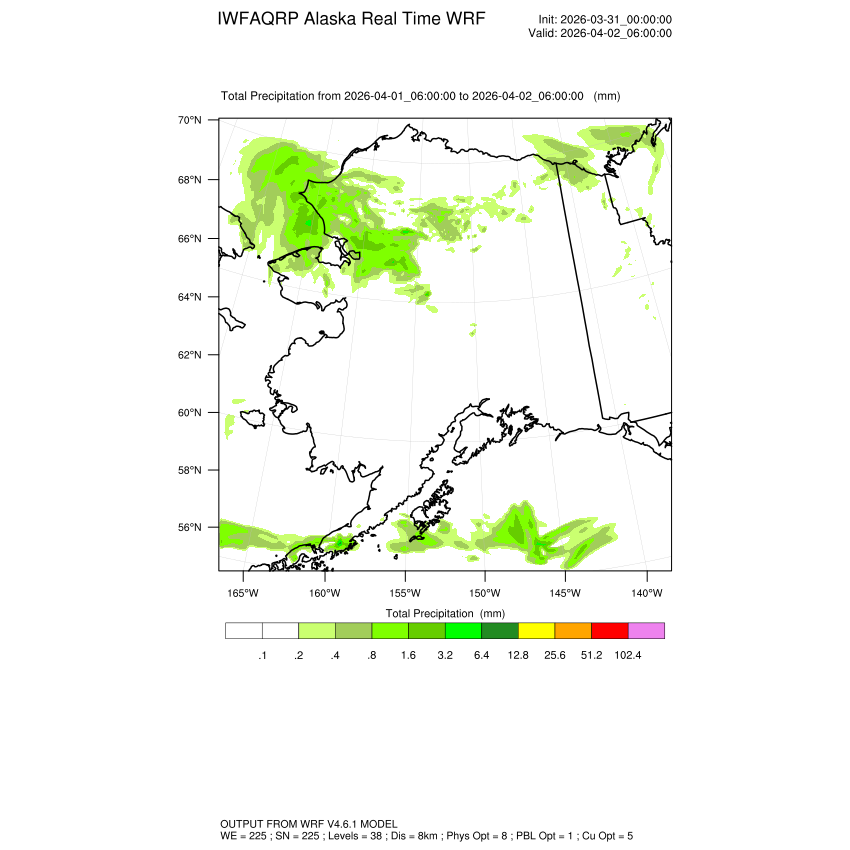 IWFAQRP Alaska Real Time WRF

Init: 2026-03-31_00:00:00
Valid: 2026-04-02_06:00:00

Total Precipitation from 2026-04-01_06:00:00 to 2026-04-02_06:00:00 (mm)

70°N
68°N
66°N
64°N
62°N
60°N
58°N
56°N

165°W 160°W 155°W 150°W 145°W 140°W

Total Precipitation (mm)

.1 .2 .4 .8 1.6 3.2 6.4 12.8 25.6 51.2 102.4

OUTPUT FROM WRF V4.6.1 MODEL
WE = 225 ; SN = 225 ; Levels = 38 ; Dis = 8km ; Phys Opt = 8 ; PBL Opt = 1 ; Cu Opt = 5